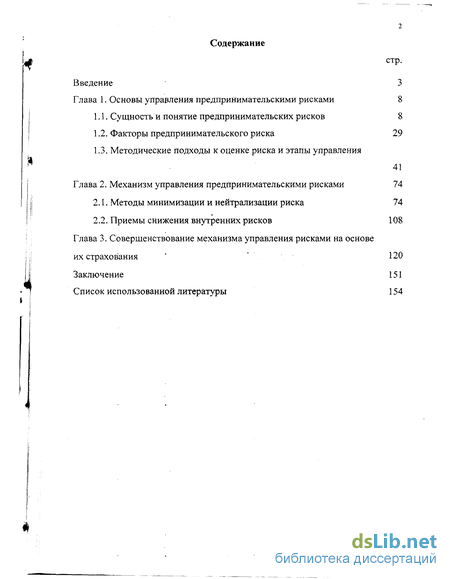 2

Содержание

стр.

Введение 3

Глава 1. Основы управления предпринимательскими рисками 8

1.1. Сущность и понятие предпринимательских рисков 8

1.2. Факторы предпринимательского риска 29

1.3. Методические подходы к оценке риска и этапы управления 41

Глава 2. Механизм управления предпринимательскими рисками 74

2.1. Методы минимизации и нейтрализации риска 74

2.2. Приемы снижения внутренних рисков 108

Глава 3. Совершенствование механизма управления рисками на основе их страхования 120

Заключение 151

Список использованной литературы 154

dsLib.net
библиотека диссертаций